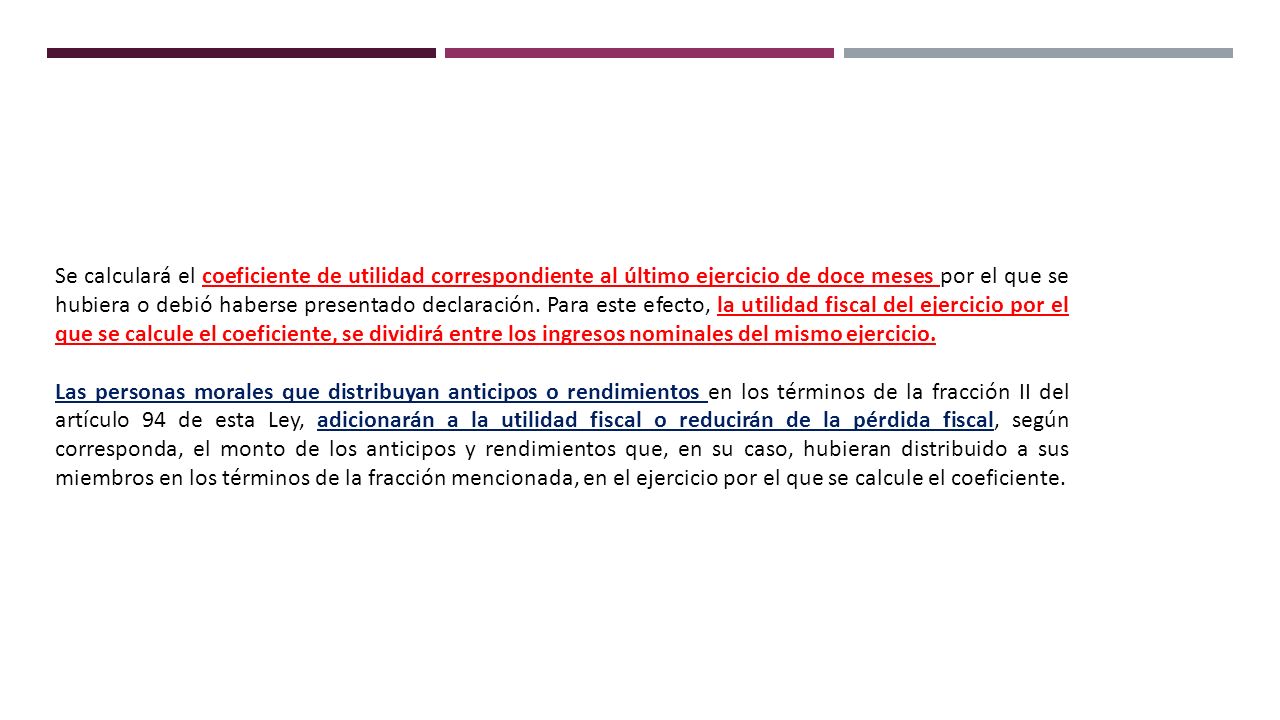 Se calculará el coeficiente de utilidad correspondiente al último ejercicio de doce meses por el que se hubiera o debió haberse presentado declaración. Para este efecto, la utilidad fiscal del ejercicio por el que se calcule el coeficiente, se dividirá entre los ingresos nominales del mismo ejercicio.

Las personas morales que distribuyan anticipos o rendimientos en los términos de la fracción II del artículo 94 de esta Ley, adicionarán a la utilidad fiscal o reducirán de la pérdida fiscal, según corresponda, el monto de los anticipos y rendimientos que, en su caso, hubieran distribuido a sus miembros en los términos de la fracción mencionada, en el ejercicio por el que se calcule el coeficiente.